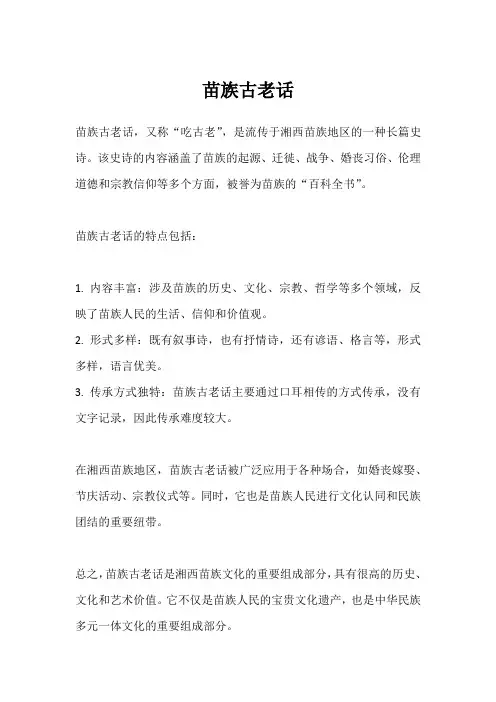 苗族古老话

苗族古老话，又称“吃古老”，是流传于湘西苗族地区的一种长篇史诗。该史诗的内容涵盖了苗族的起源、迁徙、战争、婚丧习俗、伦理道德和宗教信仰等多个方面，被誉为苗族的“百科全书”。

苗族古老话的特点包括：

1. 内容丰富：涉及苗族的历史、文化、宗教、哲学等多个领域，反映了苗族人民的生活、信仰和价值观。
2. 形式多样：既有叙事诗，也有抒情诗，还有谚语、格言等，形式多样，语言优美。
3. 传承方式独特：苗族古老话主要通过口耳相传的方式传承，没有文字记录，因此传承难度较大。

在湘西苗族地区，苗族古老话被广泛应用于各种场合，如婚丧嫁娶、节庆活动、宗教仪式等。同时，它也是苗族人民进行文化认同和民族团结的重要纽带。

总之，苗族古老话是湘西苗族文化的重要组成部分，具有很高的历史、文化和艺术价值。它不仅是苗族人民的宝贵文化遗产，也是中华民族多元一体文化的重要组成部分。